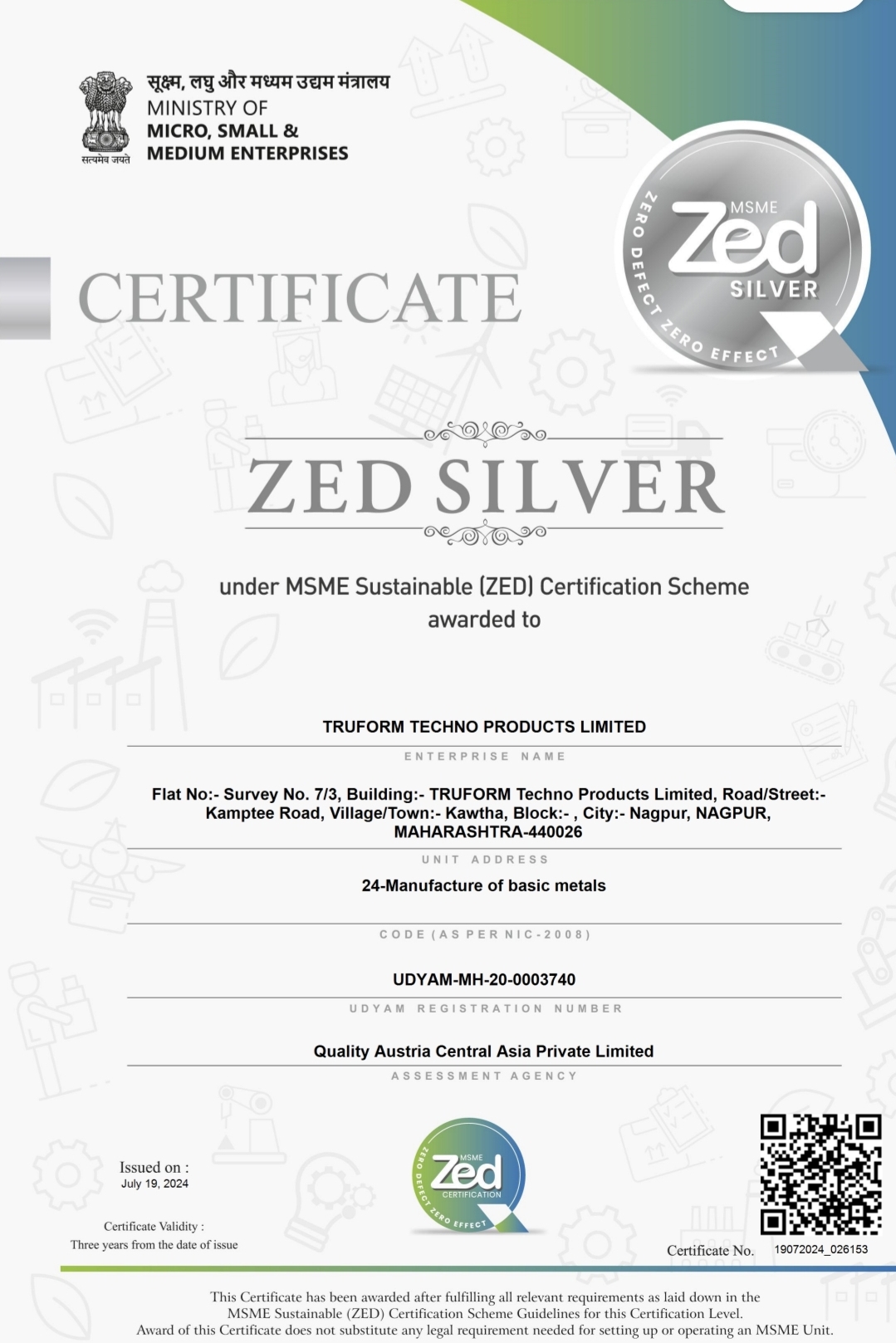 सत्यमेव जयते

सूक्ष्म, लघु और मध्यम उद्यम मंत्रालय
MINISTRY OF
MICRO, SMALL &
MEDIUM ENTERPRISES

MSME
Zed
SILVER
ZERO DEFECT ZERO EFFECT

CERTIFICATE

ZED SILVER

under MSME Sustainable (ZED) Certification Scheme
awarded to

TRUFORM TECHNO PRODUCTS LIMITED
ENTERPRISE NAME

Flat No:- Survey No. 7/3, Building:- TRUFORM Techno Products Limited, Road/Street:- Kamptee Road, Village/Town:- Kawtha, Block:- , City:- Nagpur, NAGPUR, MAHARASHTRA-440026
UNIT ADDRESS

24-Manufacture of basic metals
CODE (AS PER NIC-2008)

UDYAM-MH-20-0003740
UDYAM REGISTRATION NUMBER

Quality Austria Central Asia Private Limited
ASSESSMENT AGENCY

Issued on :
July 19, 2024

Certificate Validity :
Three years from the date of issue

MSME
Zed
CERTIFICATION
ZERO DEFECT ZERO EFFECT

Certificate No. 19072024_026153

This Certificate has been awarded after fulfilling all relevant requirements as laid down in the MSME Sustainable (ZED) Certification Scheme Guidelines for this Certification Level.
Award of this Certificate does not substitute any legal requirement needed for setting up or operating an MSME Unit.